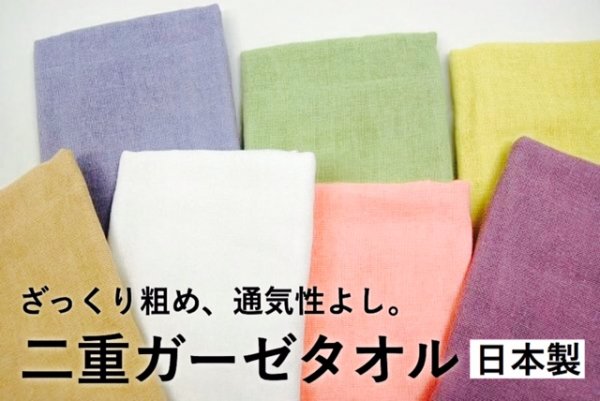 ざっくり粗め、通気性よし。
二重ガーゼタオル 日本製